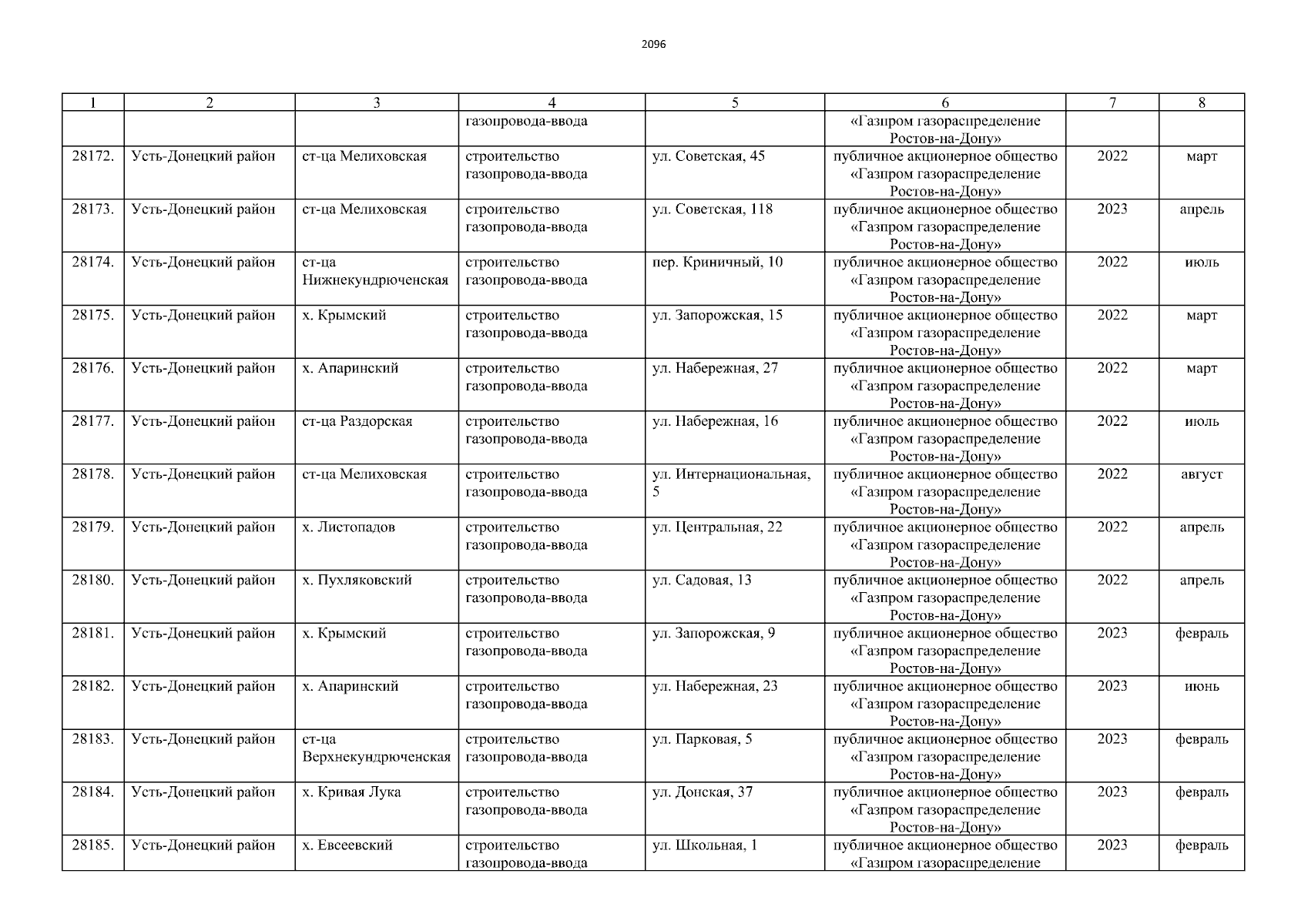 2096

| 1 | 2 | 3 | 4 | 5 | 6 | 7 | 8 |
|---|---|---|---|---|---|---|---|
| | | | газопровода-ввода | | «Газпром газораспределение Ростов-на-Дону» | | |
| 28172. | Усть-Донецкий район | ст-ца Мелиховская | строительство газопровода-ввода | ул. Советская, 45 | публичное акционерное общество «Газпром газораспределение Ростов-на-Дону» | 2022 | март |
| 28173. | Усть-Донецкий район | ст-ца Мелиховская | строительство газопровода-ввода | ул. Советская, 118 | публичное акционерное общество «Газпром газораспределение Ростов-на-Дону» | 2023 | апрель |
| 28174. | Усть-Донецкий район | ст-ца Нижнекундрюченская | строительство газопровода-ввода | пер. Криничный, 10 | публичное акционерное общество «Газпром газораспределение Ростов-на-Дону» | 2022 | июль |
| 28175. | Усть-Донецкий район | х. Крымский | строительство газопровода-ввода | ул. Запорожская, 15 | публичное акционерное общество «Газпром газораспределение Ростов-на-Дону» | 2022 | март |
| 28176. | Усть-Донецкий район | х. Апаринский | строительство газопровода-ввода | ул. Набережная, 27 | публичное акционерное общество «Газпром газораспределение Ростов-на-Дону» | 2022 | март |
| 28177. | Усть-Донецкий район | ст-ца Раздорская | строительство газопровода-ввода | ул. Набережная, 16 | публичное акционерное общество «Газпром газораспределение Ростов-на-Дону» | 2022 | июль |
| 28178. | Усть-Донецкий район | ст-ца Мелиховская | строительство газопровода-ввода | ул. Интернациональная, 5 | публичное акционерное общество «Газпром газораспределение Ростов-на-Дону» | 2022 | август |
| 28179. | Усть-Донецкий район | х. Листопадов | строительство газопровода-ввода | ул. Центральная, 22 | публичное акционерное общество «Газпром газораспределение Ростов-на-Дону» | 2022 | апрель |
| 28180. | Усть-Донецкий район | х. Пухляковский | строительство газопровода-ввода | ул. Садовая, 13 | публичное акционерное общество «Газпром газораспределение Ростов-на-Дону» | 2022 | апрель |
| 28181. | Усть-Донецкий район | х. Крымский | строительство газопровода-ввода | ул. Запорожская, 9 | публичное акционерное общество «Газпром газораспределение Ростов-на-Дону» | 2023 | февраль |
| 28182. | Усть-Донецкий район | х. Апаринский | строительство газопровода-ввода | ул. Набережная, 23 | публичное акционерное общество «Газпром газораспределение Ростов-на-Дону» | 2023 | июнь |
| 28183. | Усть-Донецкий район | ст-ца Верхнекундрюченская | строительство газопровода-ввода | ул. Парковая, 5 | публичное акционерное общество «Газпром газораспределение Ростов-на-Дону» | 2023 | февраль |
| 28184. | Усть-Донецкий район | х. Кривая Лука | строительство газопровода-ввода | ул. Донская, 37 | публичное акционерное общество «Газпром газораспределение Ростов-на-Дону» | 2023 | февраль |
| 28185. | Усть-Донецкий район | х. Евсеевский | строительство газопровода-ввода | ул. Школьная, 1 | публичное акционерное общество «Газпром газораспределение | 2023 | февраль |